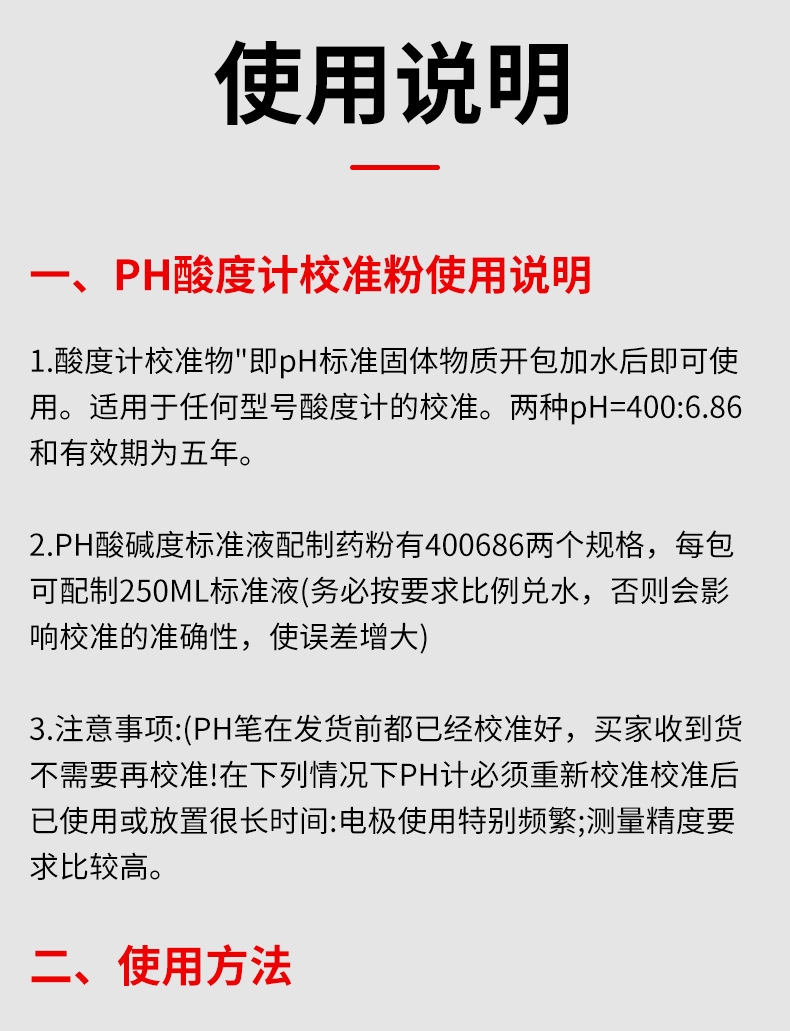 使用说明

一、PH酸度计校准粉使用说明

1.酸度计校准物"即pH标准固体物质开包加水后即可使用。适用于任何型号酸度计的校准。两种pH=400:6.86和有效期为五年。

2.PH酸碱度标准液配制药粉有400686两个规格，每包可配制250ML标准液(务必按要求比例兑水，否则会影响校准的准确性，使误差增大)

3.注意事项:(PH笔在发货前都已经校准好，买家收到货不需要再校准!在下列情况下PH计必须重新校准校准后已使用或放置很长时间:电极使用特别频繁;测量精度要求比较高。

二、使用方法